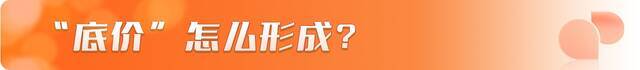 “底价”怎么形成？